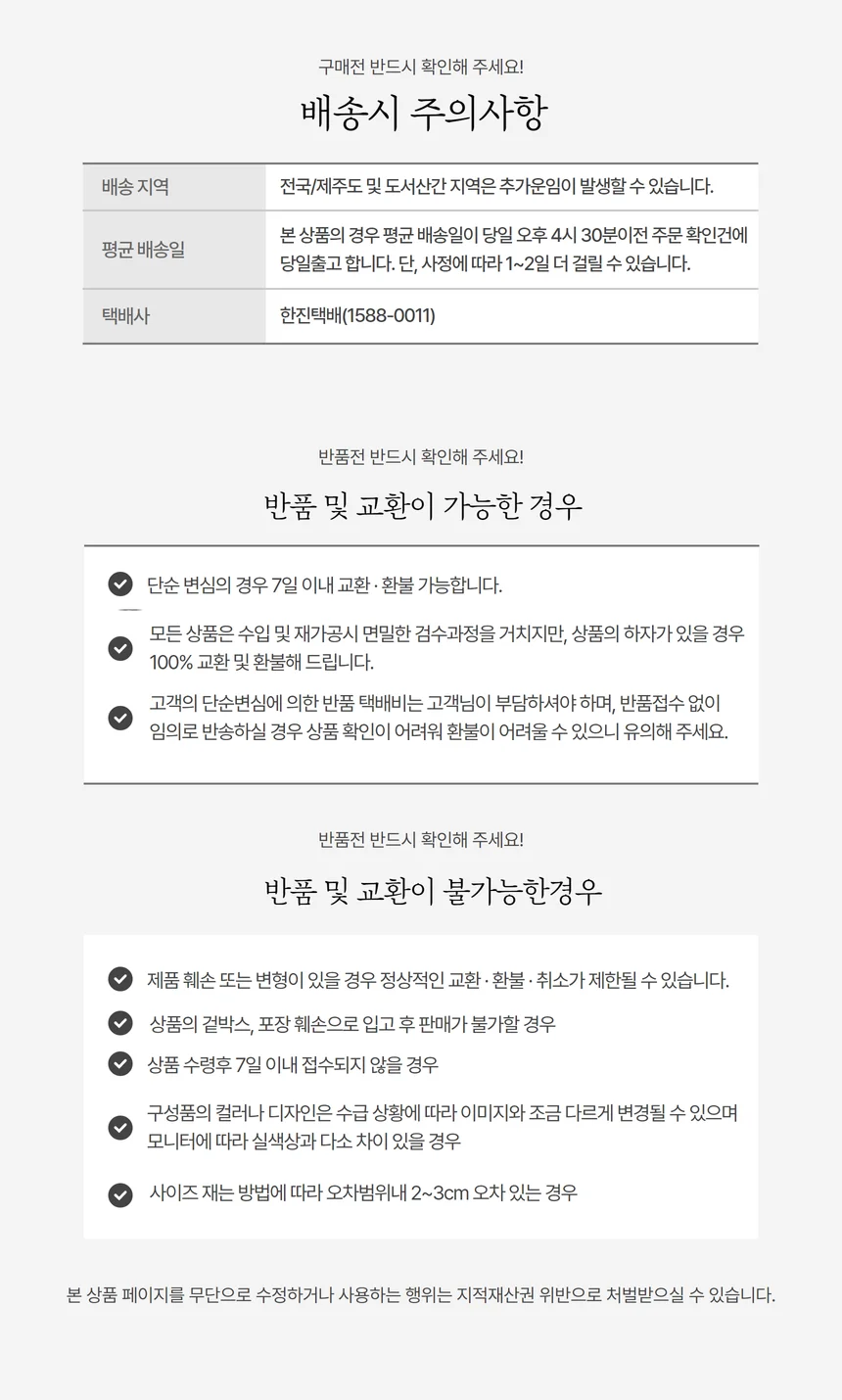 구매전 반드시 확인해 주세요!

배송시 주의사항

| 배송 지역 | 전국/제주도 및 도서산간 지역은 추가운임이 발생할 수 있습니다. |
|---|---|
| 평균 배송일 | 본 상품의 경우 평균 배송일이 당일 오후 4시 30분이전 주문 확인건에 당일출고 합니다. 단, 사정에 따라 1~2일 더 걸릴 수 있습니다. |
| 택배사 | 한진택배(1588-0011) |

반품전 반드시 확인해 주세요!

반품 및 교환이 가능한 경우

단순 변심의 경우 7일 이내 교환 · 환불 가능합니다.

모든 상품은 수입 및 재가공시 면밀한 검수과정을 거치지만, 상품의 하자가 있을 경우 100% 교환 및 환불해 드립니다.

고객의 단순변심에 의한 반품 택배비는 고객님이 부담하셔야 하며, 반품접수 없이 임의로 반송하실 경우 상품 확인이 어려워 환불이 어려울 수 있으니 유의해 주세요.

반품전 반드시 확인해 주세요!

반품 및 교환이 불가능한경우

제품 훼손 또는 변형이 있을 경우 정상적인 교환 · 환불 · 취소가 제한될 수 있습니다.

상품의 겉박스, 포장 훼손으로 입고 후 판매가 불가할 경우

상품 수령후 7일 이내 접수되지 않을 경우

구성품의 컬러나 디자인은 수급 상황에 따라 이미지와 조금 다르게 변경될 수 있으며 모니터에 따라 실색상과 다소 차이 있을 경우

사이즈 재는 방법에 따라 오차범위내 2~3cm 오차 있는 경우

본 상품 페이지를 무단으로 수정하거나 사용하는 행위는 지적재산권 위반으로 처벌받으실 수 있습니다.